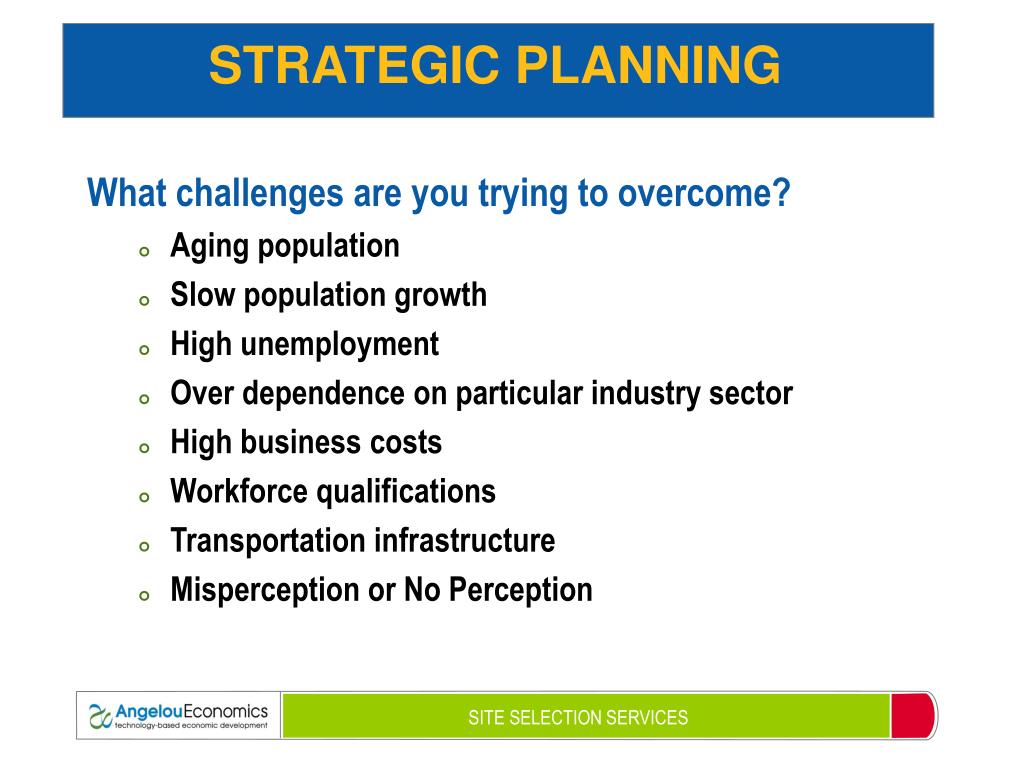 STRATEGIC PLANNING

What challenges are you trying to overcome?

- Aging population
- Slow population growth
- High unemployment
- Over dependence on particular industry sector
- High business costs
- Workforce qualifications
- Transportation infrastructure
- Misperception or No Perception

AngelouEconomics
technology-based economic development

SITE SELECTION SERVICES